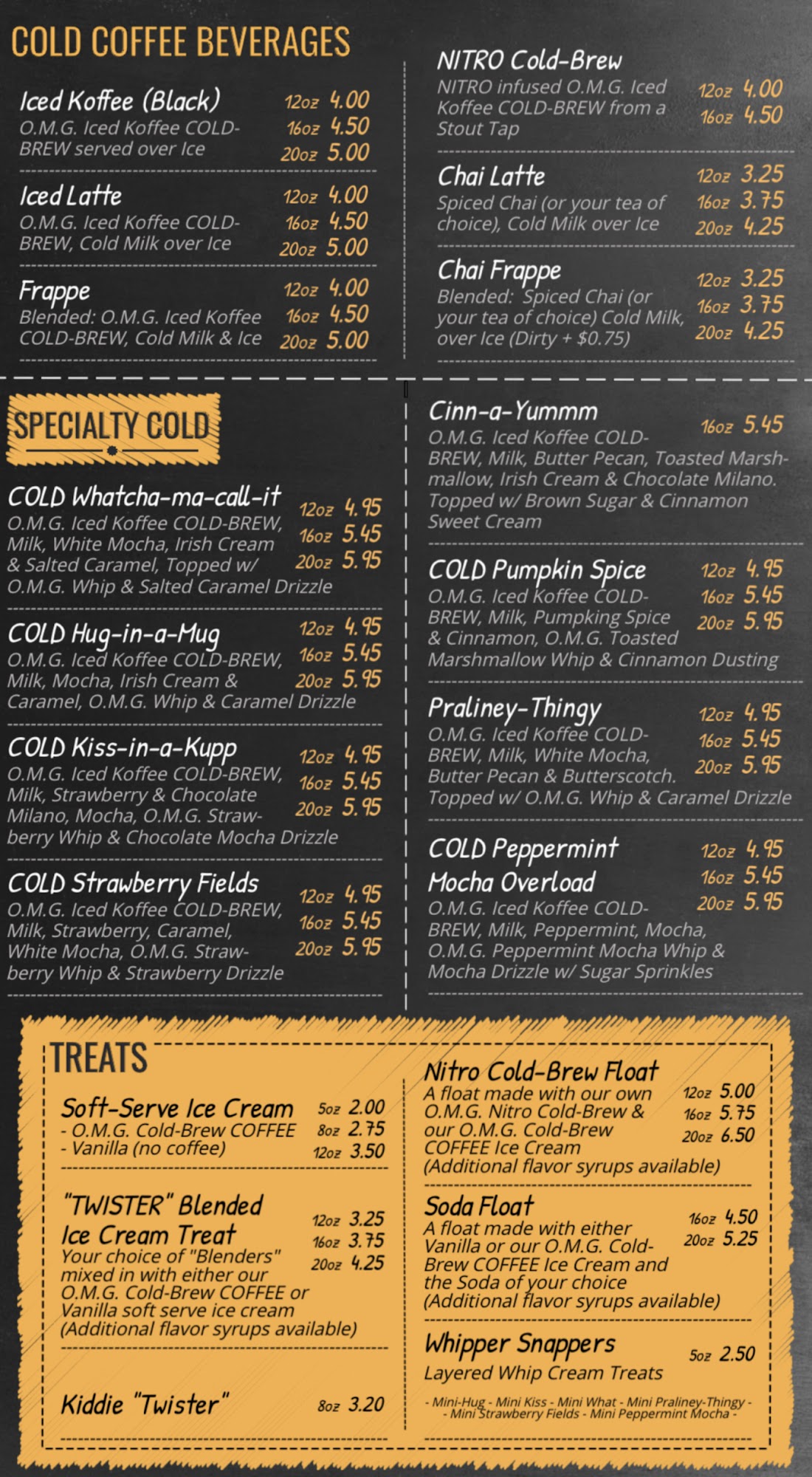 COLD COFFEE BEVERAGES

Iced Koffee (Black)
O.M.G. Iced Koffee COLD-BREW served over Ice
12oz 4.00
16oz 4.50
20oz 5.00

Iced Latte
O.M.G. Iced Koffee COLD-BREW, Cold Milk over Ice
12oz 4.00
16oz 4.50
20oz 5.00

Frappe
Blended: O.M.G. Iced Koffee COLD-BREW, Cold Milk & Ice
12oz 4.00
16oz 4.50
20oz 5.00

NITRO Cold-Brew
NITRO infused O.M.G. Iced Koffee COLD-BREW from a Stout Tap
12oz 4.00
16oz 4.50

Chai Latte
Spiced Chai (or your tea of choice), Cold Milk over Ice
12oz 3.25
16oz 3.75
20oz 4.25

Chai Frappe
Blended: Spiced Chai (or your tea of choice) Cold Milk, over Ice (Dirty + $0.75)
12oz 3.25
16oz 3.75
20oz 4.25

SPECIALTY COLD

COLD Whatcha-ma-call-it
O.M.G. Iced Koffee COLD-BREW, Milk, White Mocha, Irish Cream & Salted Caramel, Topped w/ O.M.G. Whip & Salted Caramel Drizzle
12oz 4.95
16oz 5.45
20oz 5.95

COLD Hug-in-a-Mug
O.M.G. Iced Koffee COLD-BREW, Milk, Mocha, Irish Cream & Caramel, O.M.G. Whip & Caramel Drizzle
12oz 4.95
16oz 5.45
20oz 5.95

COLD Kiss-in-a-Kupp
O.M.G. Iced Koffee COLD-BREW, Milk, Strawberry & Chocolate Milano, Mocha, O.M.G. Strawberry Whip & Chocolate Mocha Drizzle
12oz 4.95
16oz 5.45
20oz 5.95

COLD Strawberry Fields
O.M.G. Iced Koffee COLD-BREW, Milk, Strawberry, Caramel, White Mocha, O.M.G. Strawberry Whip & Strawberry Drizzle
12oz 4.95
16oz 5.45
20oz 5.95

Cinn-a-Yummm
O.M.G. Iced Koffee COLD-BREW, Milk, Butter Pecan, Toasted Marshmallow, Irish Cream & Chocolate Milano. Topped w/ Brown Sugar & Cinnamon Sweet Cream
16oz 5.45

COLD Pumpkin Spice
O.M.G. Iced Koffee COLD-BREW, Milk, Pumpking Spice & Cinnamon, O.M.G. Toasted Marshmallow Whip & Cinnamon Dusting
12oz 4.95
16oz 5.45
20oz 5.95

Praliney-Thingy
O.M.G. Iced Koffee COLD-BREW, Milk, White Mocha, Butter Pecan & Butterscotch. Topped w/ O.M.G. Whip & Caramel Drizzle
12oz 4.95
16oz 5.45
20oz 5.95

COLD Peppermint Mocha Overload
O.M.G. Iced Koffee COLD-BREW, Milk, Peppermint, Mocha, O.M.G. Peppermint Mocha Whip & Mocha Drizzle w/ Sugar Sprinkles
12oz 4.95
16oz 5.45
20oz 5.95

TREATS

Soft-Serve Ice Cream
- O.M.G. Cold-Brew COFFEE
- Vanilla (no coffee)
5oz 2.00
8oz 2.75
12oz 3.50

"TWISTER" Blended Ice Cream Treat
Your choice of "Blenders" mixed in with either our O.M.G. Cold-Brew COFFEE or Vanilla soft serve ice cream (Additional flavor syrups available)
12oz 3.25
16oz 3.75
20oz 4.25

Kiddie "Twister"
8oz 3.20

Nitro Cold-Brew Float
A float made with our own O.M.G. Nitro Cold-Brew & our O.M.G. Cold-Brew COFFEE Ice Cream (Additional flavor syrups available)
12oz 5.00
16oz 5.75
20oz 6.50

Soda Float
A float made with either Vanilla or our O.M.G. Cold-Brew COFFEE Ice Cream and the Soda of your choice (Additional flavor syrups available)
16oz 4.50
20oz 5.25

Whipper Snappers
Layered Whip Cream Treats
5oz 2.50

- Mini-Hug - Mini Kiss - Mini What - Mini Praliney-Thingy - - Mini Strawberry Fields - Mini Peppermint Mocha -